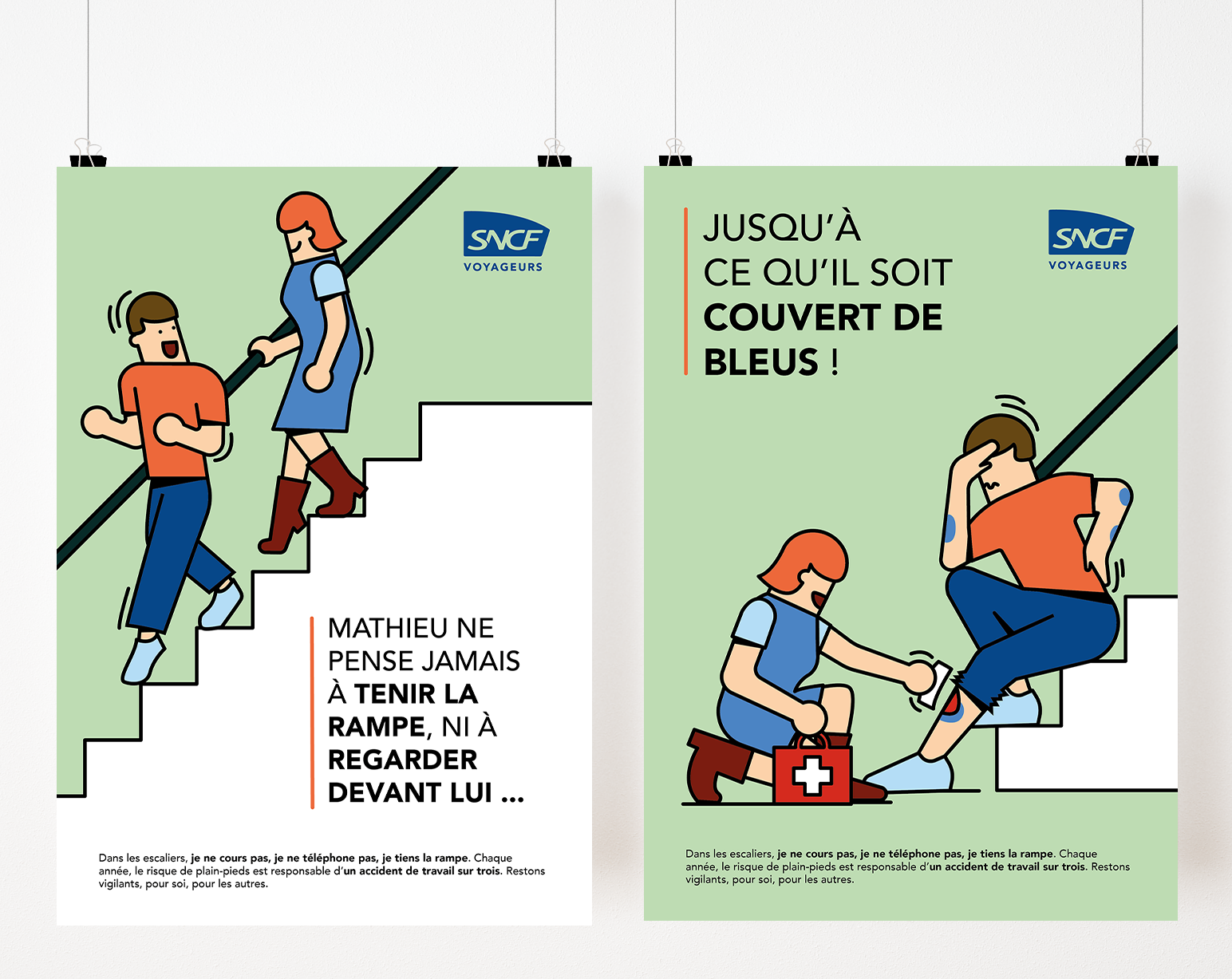 SNCF
VOYAGEURS

MATHIEU NE PENSE JAMAIS À TENIR LA RAMPE, NI À REGARDER DEVANT LUI ...

Dans les escaliers, je ne cours pas, je ne téléphone pas, je tiens la rampe. Chaque année, le risque de plain-pieds est responsable d'un accident de travail sur trois. Restons vigilants, pour soi, pour les autres.

JUSQU'À CE QU'IL SOIT COUVERT DE BLEUS !

SNCF
VOYAGEURS

Dans les escaliers, je ne cours pas, je ne téléphone pas, je tiens la rampe. Chaque année, le risque de plain-pieds est responsable d'un accident de travail sur trois. Restons vigilants, pour soi, pour les autres.